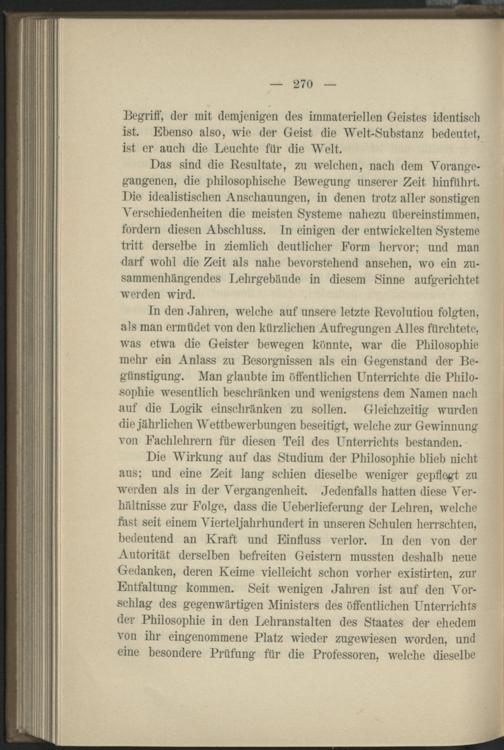 — 270 —

Begriff, der mit demjenigen des immateriellen Geistes identisch ist. Ebenso also, wie der Geist die Welt-Substanz bedeutet, ist er auch die Leuchte für die Welt.

Das sind die Resultate, zu welchen, nach dem Vorangegangenen, die philosophische Bewegung unserer Zeit hinführt. Die idealistischen Anschauungen, in denen trotz aller sonstigen Verschiedenheiten die meisten Systeme nahezu übereinstimmen, fordern diesen Abschluss. In einigen der entwickelten Systeme tritt derselbe in ziemlich deutlicher Form hervor; und man darf wohl die Zeit als nahe bevorstehend ansehen, wo ein zusammenhängendes Lehrgebäude in diesem Sinne aufgerichtet werden wird.

In den Jahren, welche auf unsere letzte Revolutiou folgten, als man ermüdet von den kürzlichen Aufregungen Alles fürchtete, was etwa die Geister bewegen könnte, war die Philosophie mehr ein Anlass zu Besorgnissen als ein Gegenstand der Begünstigung. Man glaubte im öffentlichen Unterrichte die Philosophie wesentlich beschränken und wenigstens dem Namen nach auf die Logik einschränken zu sollen. Gleichzeitig wurden die jährlichen Wettbewerbungen beseitigt, welche zur Gewinnung von Fachlehrern für diesen Teil des Unterrichts bestanden.

Die Wirkung auf das Studium der Philosophie blieb nicht aus; und eine Zeit lang schien dieselbe weniger gepflegt zu werden als in der Vergangenheit. Jedenfalls hatten diese Verhältnisse zur Folge, dass die Ueberlieferung der Lehren, welche fast seit einem Vierteljahrhundert in unseren Schulen herrschten, bedeutend an Kraft und Einfluss verlor. In den von der Autorität derselben befreiten Geistern mussten deshalb neue Gedanken, deren Keime vielleicht schon vorher existirten, zur Entfaltung kommen. Seit wenigen Jahren ist auf den Vorschlag des gegenwärtigen Ministers des öffentlichen Unterrichts der Philosophie in den Lehranstalten des Staates der ehedem von ihr eingenommene Platz wieder zugewiesen worden, und eine besondere Prüfung für die Professoren, welche dieselbe